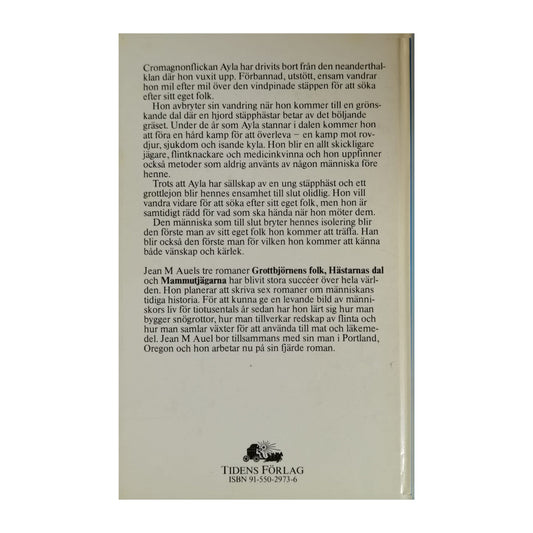 Cromagnonflickan Ayla har drivits bort från den neanderthalklan där hon vuxit upp. Förbannad, utstött, ensam vandrar hon mil efter mil över den vindpinade stäppen för att söka efter sitt eget folk.

Hon avbryter sin vandring när hon kommer till en grönskande dal där en hjord stäpphästar betar av det böljande gräset. Under de år som Ayla stannar i dalen kommer hon att föra en hård kamp för att överleva – en kamp mot rovdjur, sjukdom och isande kyla. Hon blir en allt skickligare jägare, flintknackare och medicinkvinna och hon uppfinner också metoder som aldrig använts av någon människa före henne.

Trots att Ayla har sällskap av en ung stäpphäst och ett grottlejon blir hennes ensamhet till slut olidlig. Hon vill vandra vidare för att söka efter sitt eget folk, men hon är samtidigt rädd för vad som ska hända när hon möter dem.

Den människa som till slut bryter hennes isolering blir den förste man av sitt eget folk hon kommer att träffa. Han blir också den förste man för vilken hon kommer att känna både vänskap och kärlek.

Jean M Auels tre romaner Grottbjörnens folk, Hästarnas dal och Mammutjägarna har blivit stora succéer över hela världen. Hon planerar att skriva sex romaner om människans tidiga historia. För att kunna ge en levande bild av människors liv för tiotusentals år sedan har hon lärt sig hur man bygger snögrottor, hur man tillverkar redskap av flinta och hur man samlar växter för att använda till mat och läkemedel. Jean M Auel bor tillsammans med sin man i Portland, Oregon och hon arbetar nu på sin fjärde roman.

TIDENS FÖRLAG
ISBN 91-550-2973-6